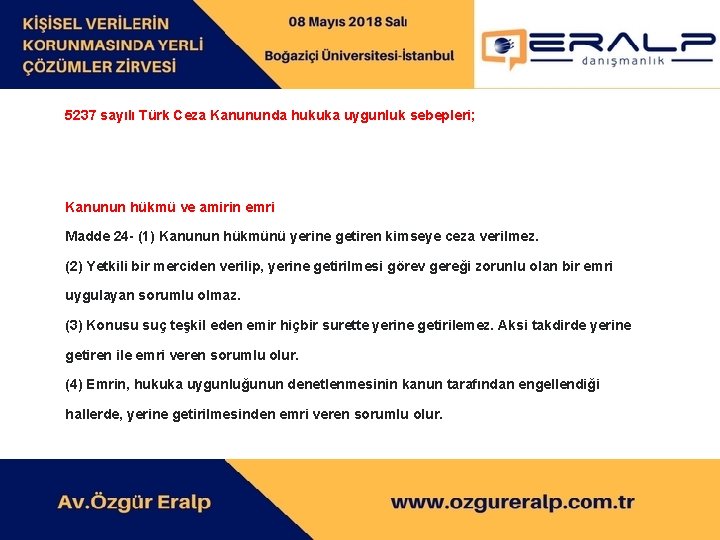 KİŞİSEL VERİLERİN KORUNMASINDA YERLİ ÇÖZÜMLER ZİRVESİ

08 Mayıs 2018 Salı

Boğaziçi Üniversitesi-İstanbul

ERALP
danışmanlık

5237 sayılı Türk Ceza Kanununda hukuka uygunluk sebepleri;

Kanunun hükmü ve amirin emri

Madde 24- (1) Kanunun hükmünü yerine getiren kimseye ceza verilmez.

(2) Yetkili bir merciden verilip, yerine getirilmesi görev gereği zorunlu olan bir emri uygulayan sorumlu olmaz.

(3) Konusu suç teşkil eden emir hiçbir surette yerine getirilemez. Aksi takdirde yerine getiren ile emri veren sorumlu olur.

(4) Emrin, hukuka uygunluğunun denetlenmesinin kanun tarafından engellendiği hallerde, yerine getirilmesinden emri veren sorumlu olur.

Av.Özgür Eralp

www.ozgureralp.com.tr